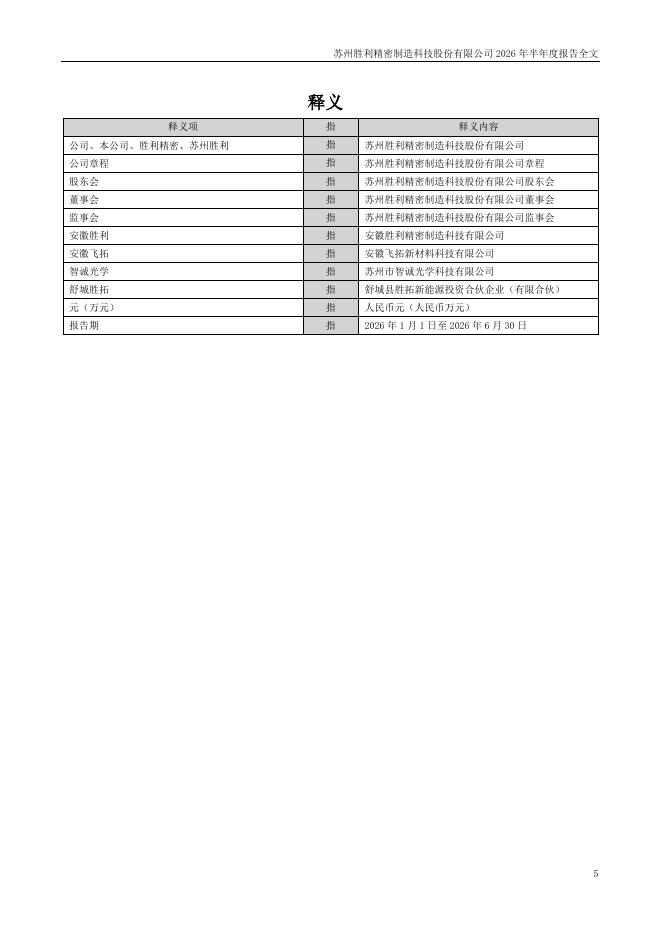 苏州胜利精密制造科技股份有限公司 2026 年半年度报告全文

释义

| 释义项 | 指 | 释义内容 |
|---|---|---|
| 公司、本公司、胜利精密、苏州胜利 | 指 | 苏州胜利精密制造科技股份有限公司 |
| 公司章程 | 指 | 苏州胜利精密制造科技股份有限公司章程 |
| 股东会 | 指 | 苏州胜利精密制造科技股份有限公司股东会 |
| 董事会 | 指 | 苏州胜利精密制造科技股份有限公司董事会 |
| 监事会 | 指 | 苏州胜利精密制造科技股份有限公司监事会 |
| 安徽胜利 | 指 | 安徽胜利精密制造科技有限公司 |
| 安徽飞拓 | 指 | 安徽飞拓新材料科技有限公司 |
| 智诚光学 | 指 | 苏州市智诚光学科技有限公司 |
| 舒城胜拓 | 指 | 舒城县胜拓新能源投资合伙企业（有限合伙） |
| 元（万元） | 指 | 人民币元（人民币万元） |
| 报告期 | 指 | 2026 年 1 月 1 日至 2026 年 6 月 30 日 |

5